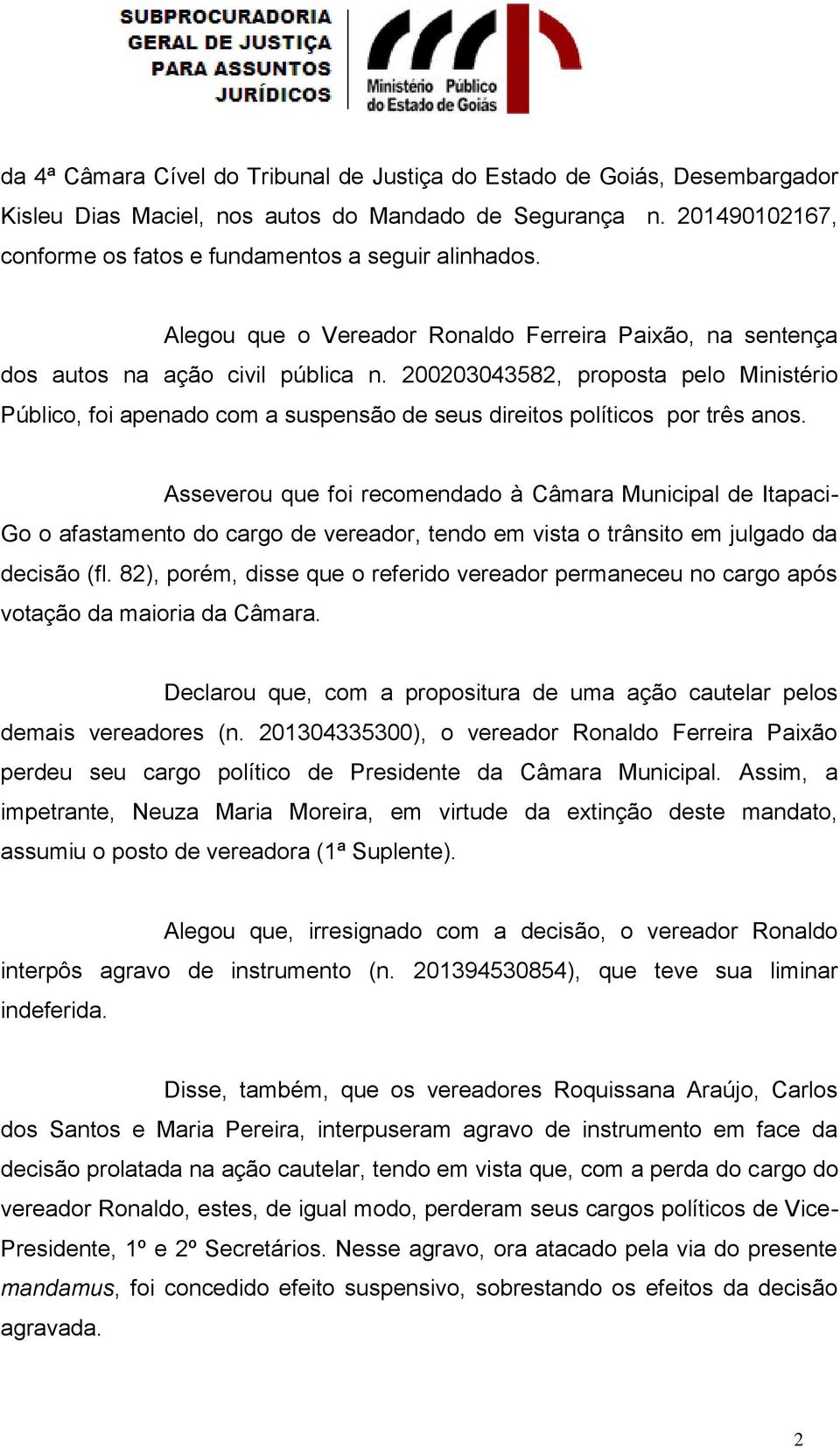 SUBPROCURADORIA GERAL DE JUSTIÇA PARA ASSUNTOS JURÍDICOS

Ministério Público do Estado de Goiás

da 4ª Câmara Cível do Tribunal de Justiça do Estado de Goiás, Desembargador Kisleu Dias Maciel, nos autos do Mandado de Segurança n. 201490102167, conforme os fatos e fundamentos a seguir alinhados.

Alegou que o Vereador Ronaldo Ferreira Paixão, na sentença dos autos na ação civil pública n. 200203043582, proposta pelo Ministério Público, foi apenado com a suspensão de seus direitos políticos por três anos.

Asseverou que foi recomendado à Câmara Municipal de Itapaci-Go o afastamento do cargo de vereador, tendo em vista o trânsito em julgado da decisão (fl. 82), porém, disse que o referido vereador permaneceu no cargo após votação da maioria da Câmara.

Declarou que, com a propositura de uma ação cautelar pelos demais vereadores (n. 201304335300), o vereador Ronaldo Ferreira Paixão perdeu seu cargo político de Presidente da Câmara Municipal. Assim, a impetrante, Neuza Maria Moreira, em virtude da extinção deste mandato, assumiu o posto de vereadora (1ª Suplente).

Alegou que, irresignado com a decisão, o vereador Ronaldo interpôs agravo de instrumento (n. 201394530854), que teve sua liminar indeferida.

Disse, também, que os vereadores Roquissana Araújo, Carlos dos Santos e Maria Pereira, interpuseram agravo de instrumento em face da decisão prolatada na ação cautelar, tendo em vista que, com a perda do cargo do vereador Ronaldo, estes, de igual modo, perderam seus cargos políticos de Vice-Presidente, 1º e 2º Secretários. Nesse agravo, ora atacado pela via do presente mandamus, foi concedido efeito suspensivo, sobrestando os efeitos da decisão agravada.

2